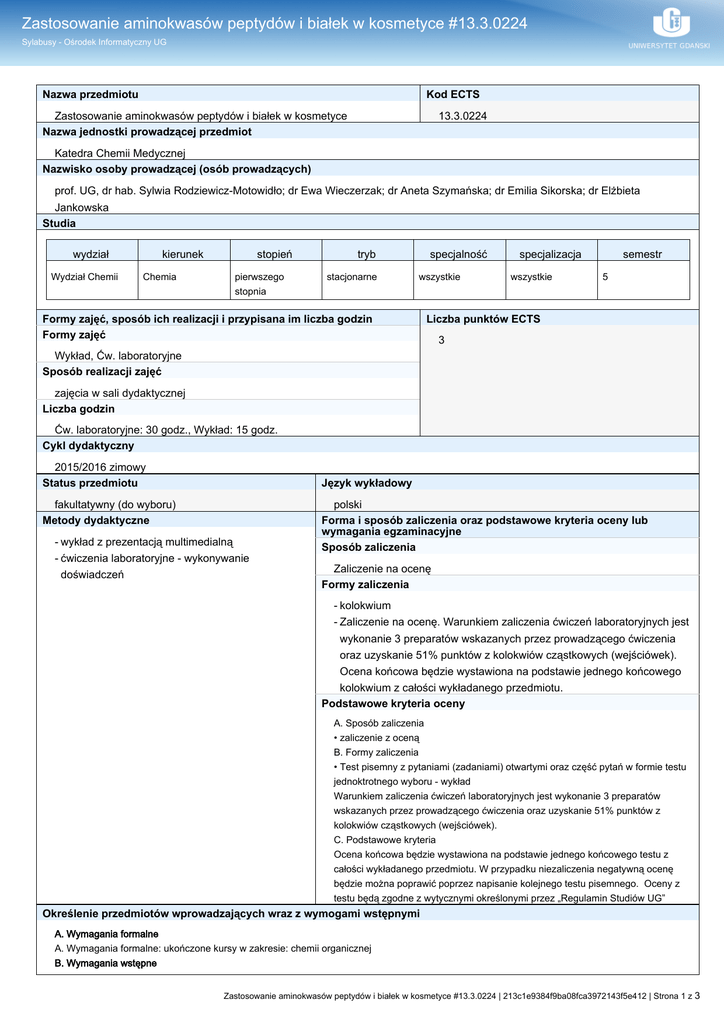 Zastosowanie aminokwasów peptydów i białek w kosmetyce #13.3.0224
Sylabusy - Ośrodek Informatyczny UG

UNIWERSYTET GDAŃSKI

Nazwa przedmiotu
Zastosowanie aminokwasów peptydów i białek w kosmetyce

Kod ECTS
13.3.0224

Nazwa jednostki prowadzącej przedmiot
Katedra Chemii Medycznej

Nazwisko osoby prowadzącej (osób prowadzących)
prof. UG, dr hab. Sylwia Rodziewicz-Motowidło; dr Ewa Wieczerzak; dr Aneta Szymańska; dr Emilia Sikorska; dr Elżbieta Jankowska

Studia

| wydział | kierunek | stopień | tryb | specjalność | specjalizacja | semestr |
|---|---|---|---|---|---|---|
| Wydział Chemii | Chemia | pierwszego stopnia | stacjonarne | wszystkie | wszystkie | 5 |

Formy zajęć, sposób ich realizacji i przypisana im liczba godzin
Formy zajęć
Wykład, Ćw. laboratoryjne
Sposób realizacji zajęć
zajęcia w sali dydaktycznej
Liczba godzin
Ćw. laboratoryjne: 30 godz., Wykład: 15 godz.

Liczba punktów ECTS
3

Cykl dydaktyczny
2015/2016 zimowy

Status przedmiotu
fakultatywny (do wyboru)

Język wykładowy
polski

Metody dydaktyczne
- wykład z prezentacją multimedialną
- ćwiczenia laboratoryjne - wykonywanie doświadczeń

Forma i sposób zaliczenia oraz podstawowe kryteria oceny lub wymagania egzaminacyjne
Sposób zaliczenia
Zaliczenie na ocenę
Formy zaliczenia
- kolokwium
- Zaliczenie na ocenę. Warunkiem zaliczenia ćwiczeń laboratoryjnych jest wykonanie 3 preparatów wskazanych przez prowadzącego ćwiczenia oraz uzyskanie 51% punktów z kolokwiów cząstkowych (wejściówek). Ocena końcowa będzie wystawiona na podstawie jednego końcowego kolokwium z całości wykładanego przedmiotu.
Podstawowe kryteria oceny
A. Sposób zaliczenia
• zaliczenie z oceną
B. Formy zaliczenia
• Test pisemny z pytaniami (zadaniami) otwartymi oraz część pytań w formie testu jednokrotnego wyboru - wykład
Warunkiem zaliczenia ćwiczeń laboratoryjnych jest wykonanie 3 preparatów wskazanych przez prowadzącego ćwiczenia oraz uzyskanie 51% punktów z kolokwiów cząstkowych (wejściówek).
C. Podstawowe kryteria
Ocena końcowa będzie wystawiona na podstawie jednego końcowego testu z całości wykładanego przedmiotu. W przypadku niezaliczenia negatywną ocenę będzie można poprawić poprzez napisanie kolejnego testu pisemnego. Oceny z testu będą zgodne z wytycznymi określonymi przez „Regulamin Studiów UG"

Określenie przedmiotów wprowadzających wraz z wymogami wstępnymi
A. Wymagania formalne
A. Wymagania formalne: ukończone kursy w zakresie: chemii organicznej
B. Wymagania wstępne

Zastosowanie aminokwasów peptydów i białek w kosmetyce #13.3.0224 | 213c1e9384f9ba08fca3972143f5e412 | Strona 1 z 3